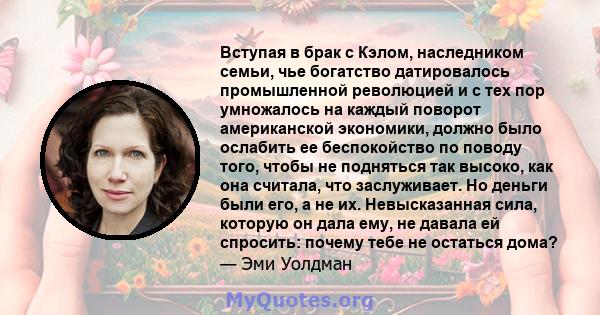 Вступая в брак с Кэлом, наследником семьи, чье богатство датировалось промышленной революцией и с тех пор умножалось на каждый поворот американской экономики, должно было ослабить ее беспокойство по поводу того, чтобы не подняться так высоко, как она считала, что заслуживает. Но деньги были его, а не их. Невысказанная сила, которую он дала ему, не давала ей спросить: почему тебе не остаться дома?
— Эми Уолдман

MyQuotes.org